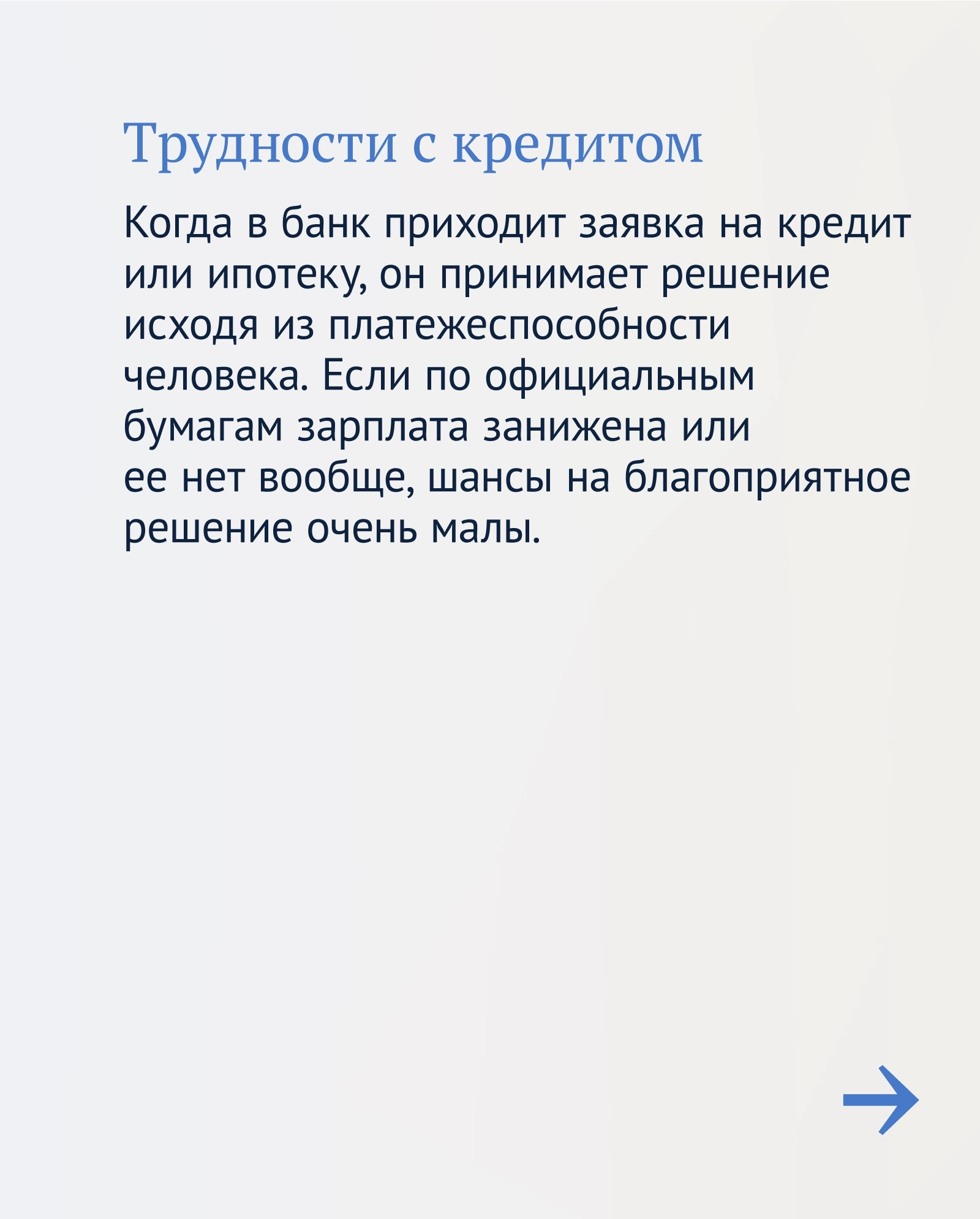 Трудности с кредитом

Когда в банк приходит заявка на кредит или ипотеку, он принимает решение исходя из платежеспособности человека. Если по официальным бумагам зарплата занижена или ее нет вообще, шансы на благоприятное решение очень малы.